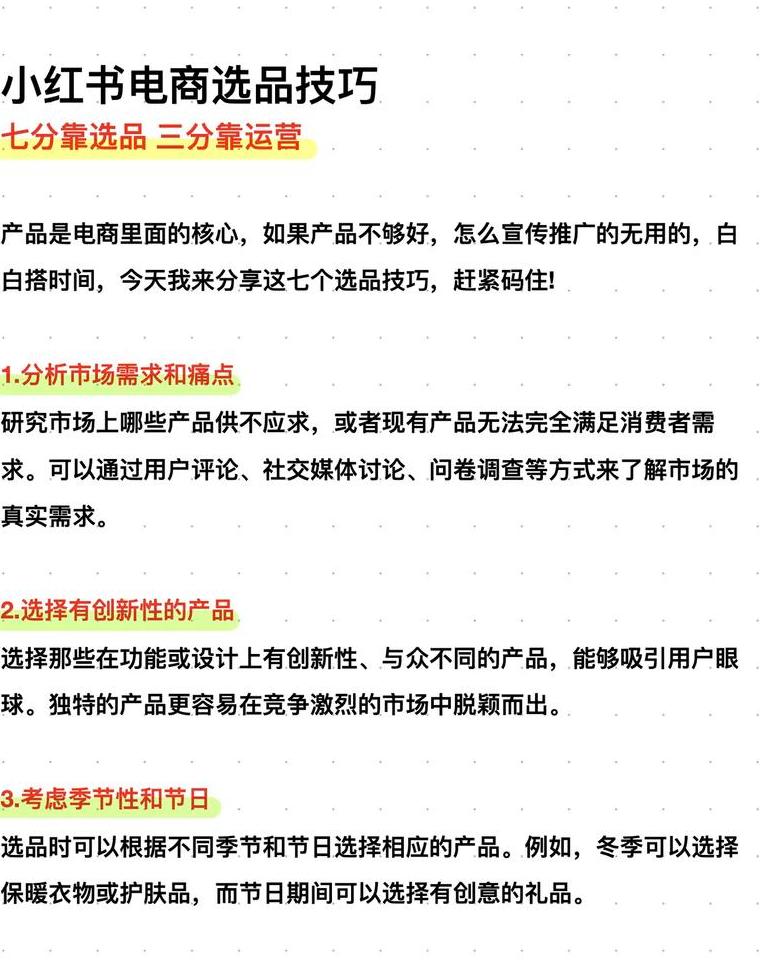 小红书电商选品技巧
七分靠选品 三分靠运营

产品是电商里面的核心，如果产品不够好，怎么宣传推广的无用的，白白搭时间，今天我来分享这七个选品技巧，赶紧码住!

1.分析市场需求和痛点
研究市场上哪些产品供不应求，或者现有产品无法完全满足消费者需求。可以通过用户评论、社交媒体讨论、问卷调查等方式来了解市场的真实需求。

2.选择有创新性的产品
选择那些在功能或设计上有创新性、与众不同的产品，能够吸引用户眼球。独特的产品更容易在竞争激烈的市场中脱颖而出。

3.考虑季节性和节日
选品时可以根据不同季节和节日选择相应的产品。例如，冬季可以选择保暖衣物或护肤品，而节日期间可以选择有创意的礼品。